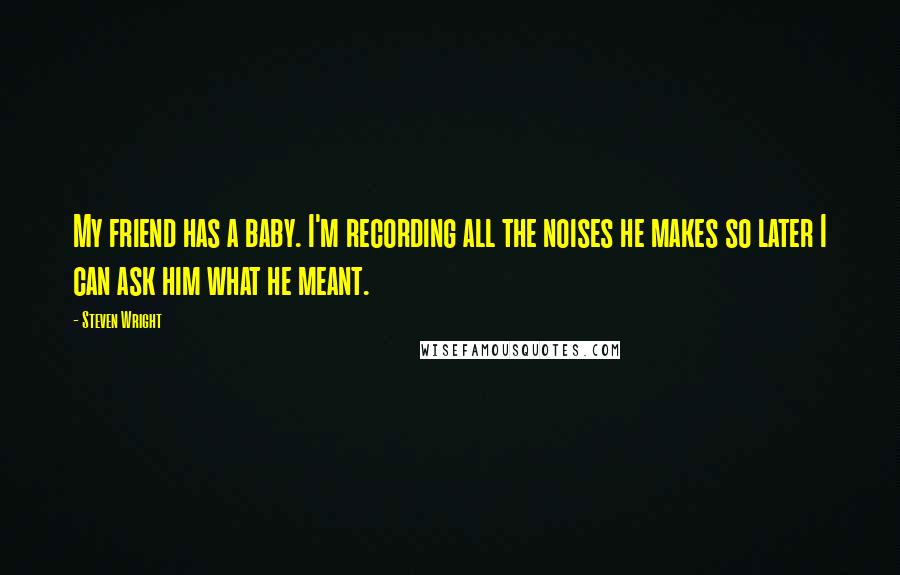 My friend has a baby. I'm recording all the noises he makes so later I can ask him what he meant.

- Steven Wright

WISEFAMOUSQUOTES.COM